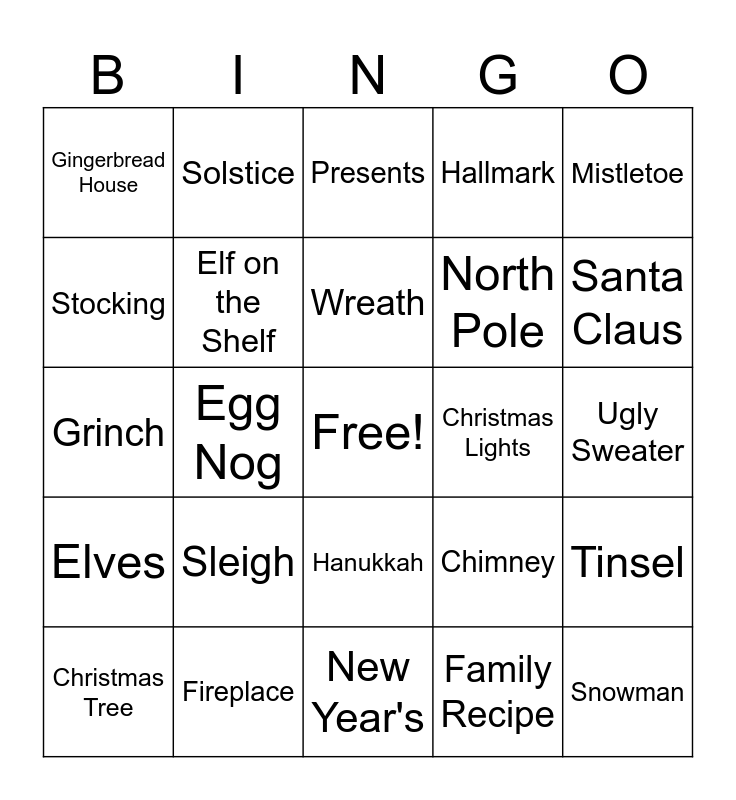 | B | I | N | G | O |
|---|---|---|---|---|
| Gingerbread House | Solstice | Presents | Hallmark | Mistletoe |
| Stocking | Elf on the Shelf | Wreath | North Pole | Santa Claus |
| Grinch | Egg Nog | Free! | Christmas Lights | Ugly Sweater |
| Elves | Sleigh | Hanukkah | Chimney | Tinsel |
| Christmas Tree | Fireplace | New Year's | Family Recipe | Snowman |